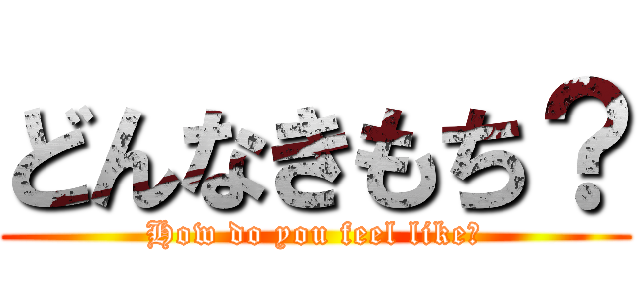 どんなきもち？

How do you feel like?